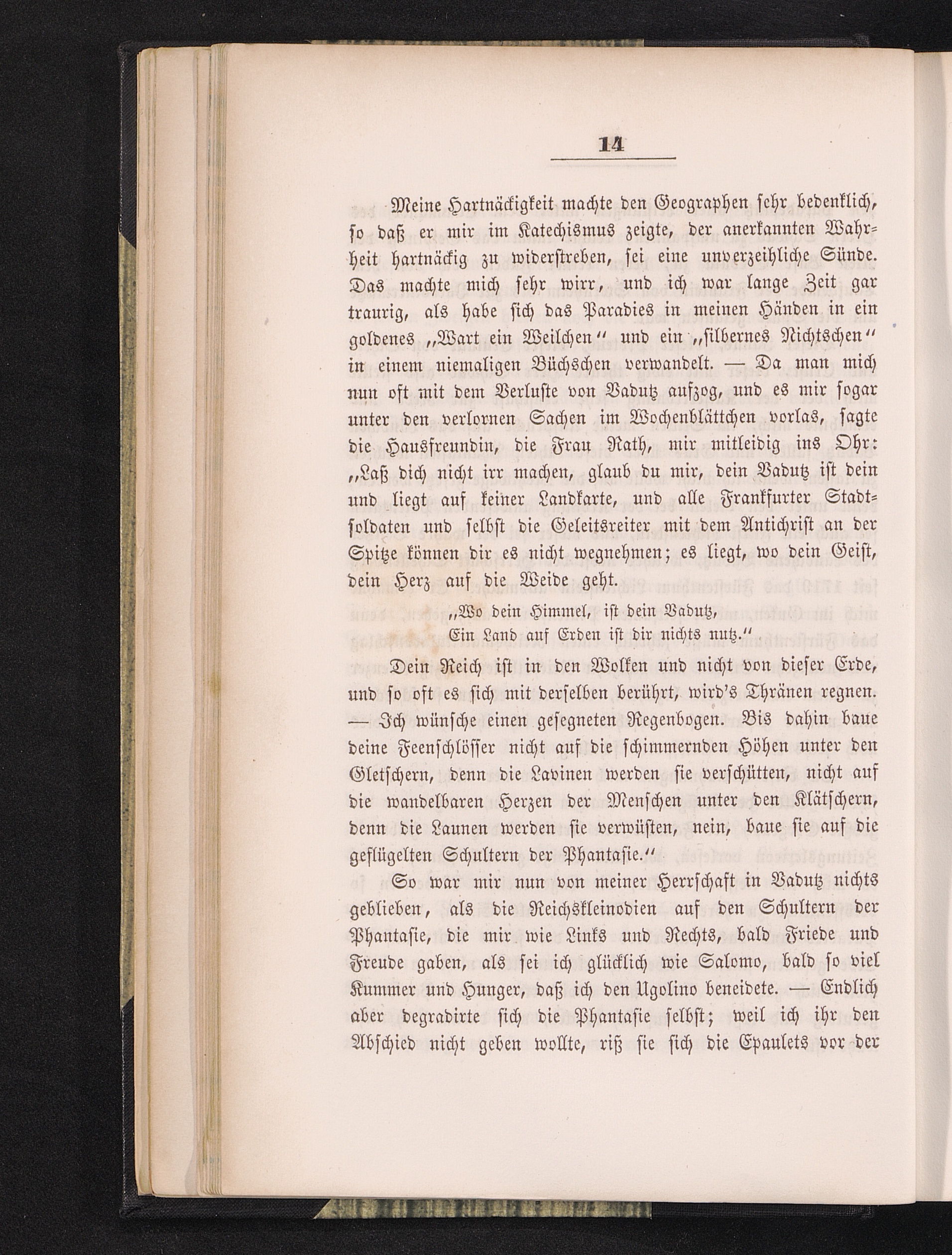 14

Meine Hartnäckigkeit machte den Geographen sehr bedenklich, so daß er mir im Katechismus zeigte, der anerkannten Wahrheit hartnäckig zu widerstreben, sei eine unverzeihliche Sünde. Das machte mich sehr wirr, und ich war lange Zeit gar traurig, als habe sich das Paradies in meinen Händen in ein goldenes „Wart ein Weilchen“ und ein „silbernes Nichtschen“ in einem niemaligen Büchschen verwandelt. — Da man mich nun oft mit dem Verluste von Vadutz aufzog, und es mir sogar unter den verlornen Sachen im Wochenblättchen vorlas, sagte die Hausfreundin, die Frau Rath, mir mitleidig ins Ohr: „Laß dich nicht irr machen, glaub du mir, dein Vadutz ist dein und liegt auf keiner Landkarte, und alle Frankfurter Stadtsoldaten und selbst die Geleitsreiter mit dem Antichrist an der Spitze können dir es nicht wegnehmen; es liegt, wo dein Geist, dein Herz auf die Weide geht.

„Wo dein Himmel, ist dein Vadutz,
Ein Land auf Erden ist dir nichts nutz.“

Dein Reich ist in den Wolken und nicht von dieser Erde, und so oft es sich mit derselben berührt, wird's Thränen regnen. — Ich wünsche einen gesegneten Regenbogen. Bis dahin baue deine Feenschlösser nicht auf die schimmernden Höhen unter den Gletschern, denn die Lavinen werden sie verschütten, nicht auf die wandelbaren Herzen der Menschen unter den Klätschern, denn die Launen werden sie verwüsten, nein, baue sie auf die geflügelten Schultern der Phantasie.“

So war mir nun von meiner Herrschaft in Vadutz nichts geblieben, als die Reichskleinodien auf den Schultern der Phantasie, die mir wie Links und Rechts, bald Friede und Freude gaben, als sei ich glücklich wie Salomo, bald so viel Kummer und Hunger, daß ich den Ugolino beneidete. — Endlich aber degradirte sich die Phantasie selbst; weil ich ihr den Abschied nicht geben wollte, riß sie sich die Epaulets vor der